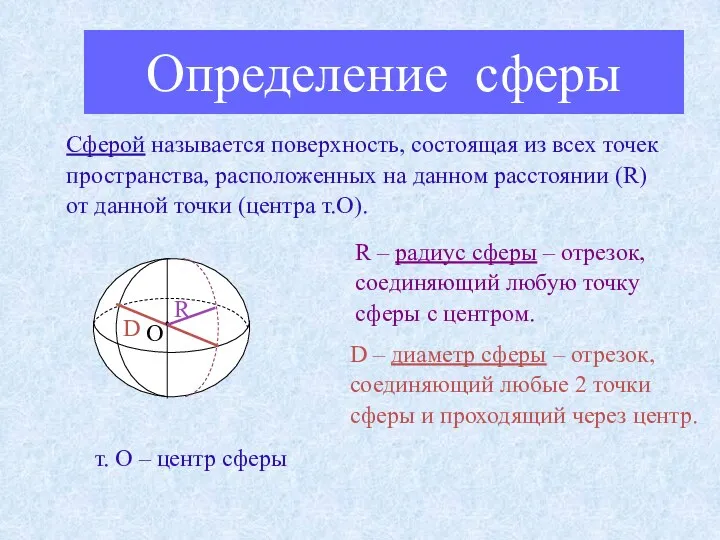 Определение сферы

Сферой называется поверхность, состоящая из всех точек пространства, расположенных на данном расстоянии (R) от данной точки (центра т.О).

R
D
O

R – радиус сферы – отрезок, соединяющий любую точку сферы с центром.

D – диаметр сферы – отрезок, соединяющий любые 2 точки сферы и проходящий через центр.

т. О – центр сферы